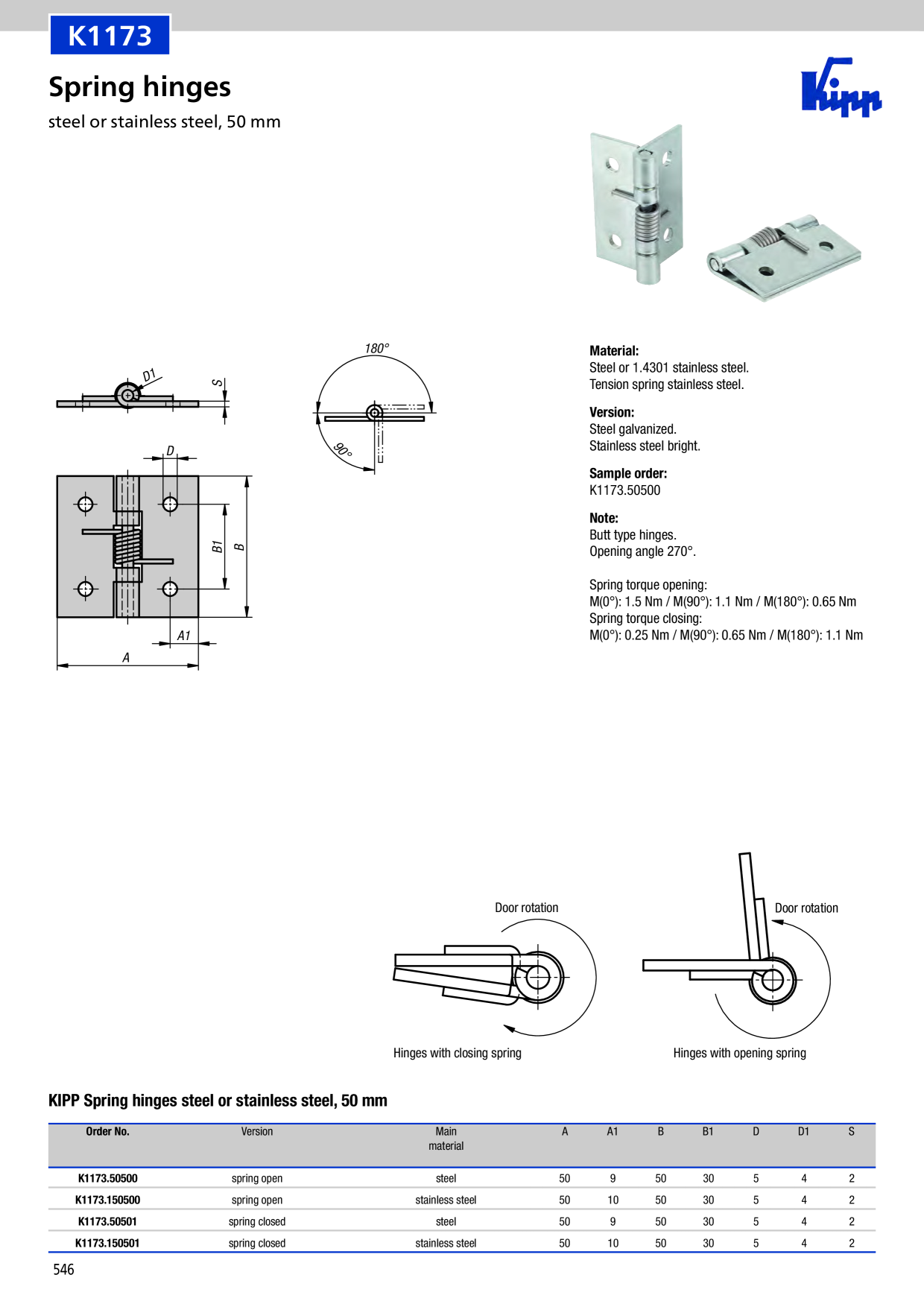 K1173

Spring hinges

steel or stainless steel, 50 mm

Kipp

D1
S
D
B1
B
A1
A

180°
90°

Material:
Steel or 1.4301 stainless steel.
Tension spring stainless steel.

Version:
Steel galvanized.
Stainless steel bright.

Sample order:
K1173.50500

Note:
Butt type hinges.
Opening angle 270°.

Spring torque opening:
M(0°): 1.5 Nm / M(90°): 1.1 Nm / M(180°): 0.65 Nm
Spring torque closing:
M(0°): 0.25 Nm / M(90°): 0.65 Nm / M(180°): 1.1 Nm

Door rotation
Hinges with closing spring

Door rotation
Hinges with opening spring

KIPP Spring hinges steel or stainless steel, 50 mm

| Order No. | Version | Main material | A | A1 | B | B1 | D | D1 | S |
|---|---|---|---|---|---|---|---|---|---|
| K1173.50500 | spring open | steel | 50 | 9 | 50 | 30 | 5 | 4 | 2 |
| K1173.150500 | spring open | stainless steel | 50 | 10 | 50 | 30 | 5 | 4 | 2 |
| K1173.50501 | spring closed | steel | 50 | 9 | 50 | 30 | 5 | 4 | 2 |
| K1173.150501 | spring closed | stainless steel | 50 | 10 | 50 | 30 | 5 | 4 | 2 |

546